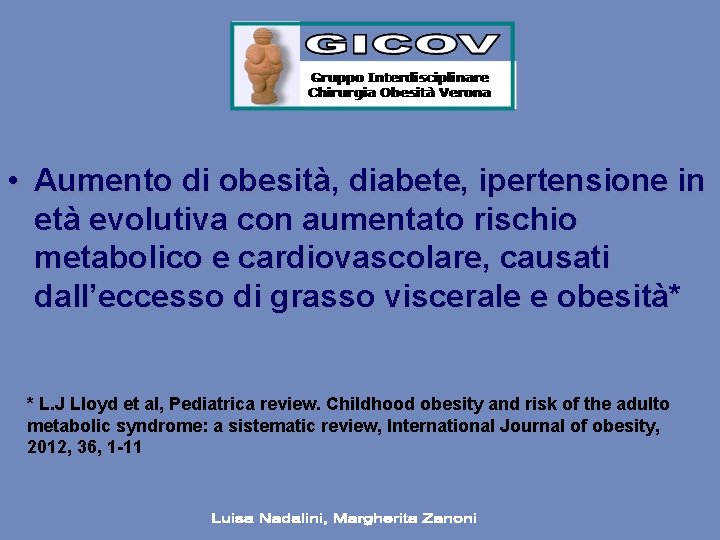 GICOV
Gruppo Interdisciplinare Chirurgia Obesità Verona

• Aumento di obesità, diabete, ipertensione in età evolutiva con aumentato rischio metabolico e cardiovascolare, causati dall'eccesso di grasso viscerale e obesità*

* L.J Lloyd et al, Pediatrica review. Childhood obesity and risk of the adulto metabolic syndrome: a sistematic review, International Journal of obesity, 2012, 36, 1-11

Luisa Nadalini, Margherita Zanoni